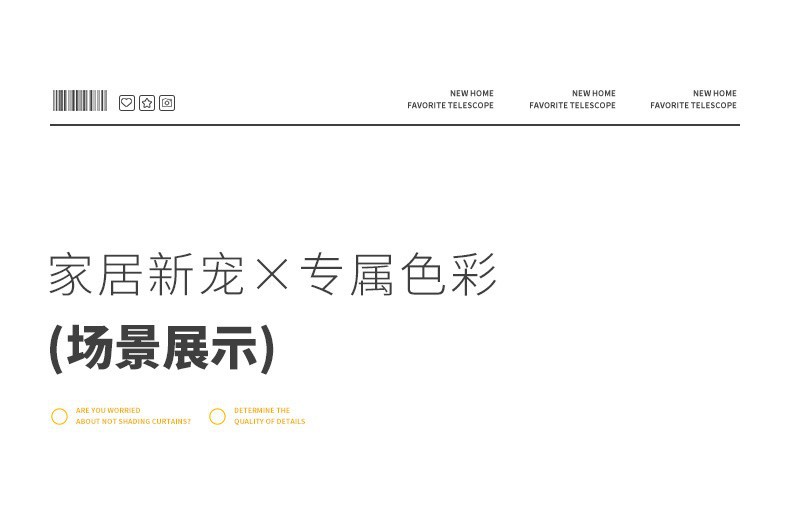 NEW HOME
FAVORITE TELESCOPE

NEW HOME
FAVORITE TELESCOPE

NEW HOME
FAVORITE TELESCOPE

家居新宠×专属色彩

(场景展示)

ARE YOU WORRIED
ABOUT NOT SHADING CURTAINS?

DETERMINE THE
QUALITY OF DETAILS